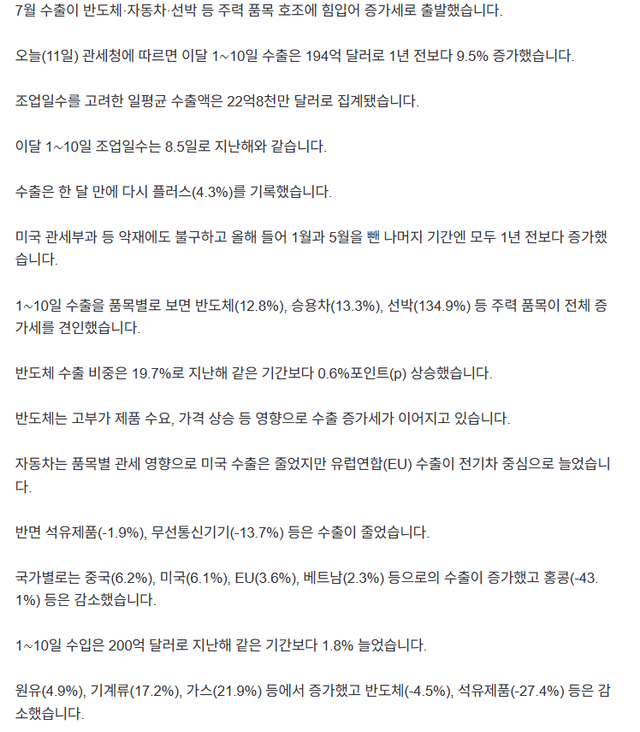 7월 수출이 반도체·자동차·선박 등 주력 품목 호조에 힘입어 증가세로 출발했습니다.

오늘(11일) 관세청에 따르면 이달 1~10일 수출은 194억 달러로 1년 전보다 9.5% 증가했습니다.

조업일수를 고려한 일평균 수출액은 22억8천만 달러로 집계됐습니다.

이달 1~10일 조업일수는 8.5일로 지난해와 같습니다.

수출은 한 달 만에 다시 플러스(4.3%)를 기록했습니다.

미국 관세부과 등 악재에도 불구하고 올해 들어 1월과 5월을 뺀 나머지 기간엔 모두 1년 전보다 증가했습니다.

1~10일 수출을 품목별로 보면 반도체(12.8%), 승용차(13.3%), 선박(134.9%) 등 주력 품목이 전체 증가세를 견인했습니다.

반도체 수출 비중은 19.7%로 지난해 같은 기간보다 0.6%포인트(p) 상승했습니다.

반도체는 고부가 제품 수요, 가격 상승 등 영향으로 수출 증가세가 이어지고 있습니다.

자동차는 품목별 관세 영향으로 미국 수출은 줄었지만 유럽연합(EU) 수출이 전기차 중심으로 늘었습니다.

반면 석유제품(-1.9%), 무선통신기기(-13.7%) 등은 수출이 줄었습니다.

국가별로는 중국(6.2%), 미국(6.1%), EU(3.6%), 베트남(2.3%) 등으로의 수출이 증가했고 홍콩(-43.1%) 등은 감소했습니다.

1~10일 수입은 200억 달러로 지난해 같은 기간보다 1.8% 늘었습니다.

원유(4.9%), 기계류(17.2%), 가스(21.9%) 등에서 증가했고 반도체(-4.5%), 석유제품(-27.4%) 등은 감소했습니다.